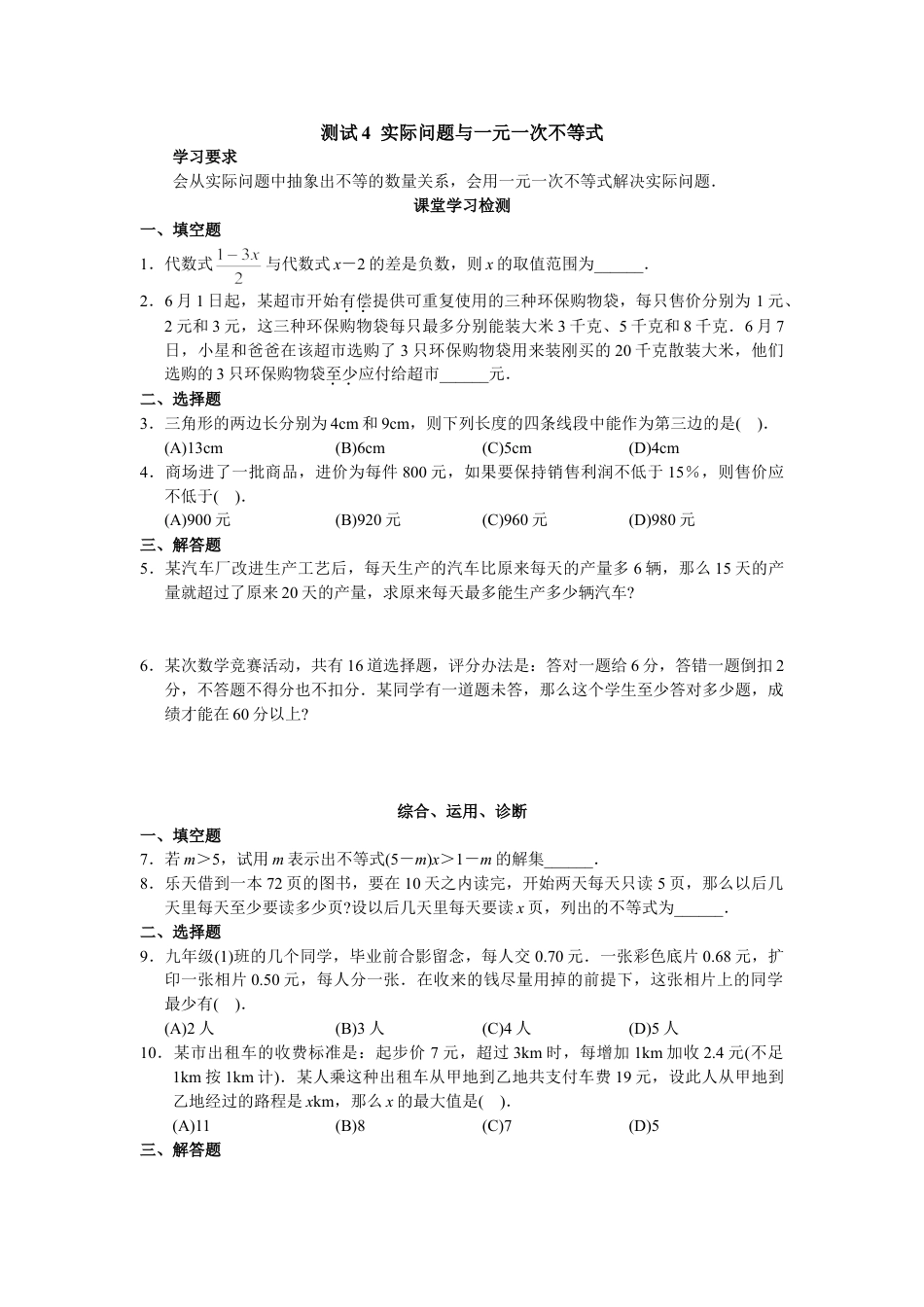 测试4 实际问题与一元一次不等式

学习要求

会从实际问题中抽象出不等的数量关系，会用一元一次不等式解决实际问题．

课堂学习检测

一、填空题

1．代数式$\frac{1-3x}{2}$与代数式$x-2$的差是负数，则$x$的取值范围为______．

2．6月1日起，某超市开始有偿提供可重复使用的三种环保购物袋，每只售价分别为1元、2元和3元，这三种环保购物袋每只最多分别能装大米3千克、5千克和8千克．6月7日，小星和爸爸在该超市选购了3只环保购物袋用来装刚买的20千克散装大米，他们选购的3只环保购物袋至少应付给超市______元．

二、选择题

3．三角形的两边长分别为4cm和9cm，则下列长度的四条线段中能作为第三边的是(    )．

(A)13cm　(B)6cm　(C)5cm　(D)4cm

4．商场进了一批商品，进价为每件800元，如果要保持销售利润不低于15%，则售价应不低于(    )．

(A)900元　(B)920元　(C)960元　(D)980元

三、解答题

5．某汽车厂改进生产工艺后，每天生产的汽车比原来每天的产量多6辆，那么15天的产量就超过了原来20天的产量，求原来每天最多能生产多少辆汽车?

6．某次数学竞赛活动，共有16道选择题，评分办法是：答对一题给6分，答错一题倒扣2分，不答题不得分也不扣分．某同学有一道题未答，那么这个学生至少答对多少题，成绩才能在60分以上?

综合、运用、诊断

一、填空题

7．若$m>5$，试用$m$表示出不等式$(5-m)x>1-m$的解集______．

8．乐天借到一本72页的图书，要在10天之内读完，开始两天每天只读5页，那么以后几天里每天至少要读多少页?设以后几天里每天要读$x$页，列出的不等式为______．

二、选择题

9．九年级(1)班的几个同学，毕业前合影留念，每人交0.70元．一张彩色底片0.68元，扩印一张相片0.50元，每人分一张．在收来的钱尽量用掉的前提下，这张相片上的同学最少有(    )．

(A)2人　(B)3人　(C)4人　(D)5人

10．某市出租车的收费标准是：起步价7元，超过3km时，每增加1km加收2.4元(不足1km按1km计)．某人乘这种出租车从甲地到乙地共支付车费19元，设此人从甲地到乙地经过的路程是$x$km，那么$x$的最大值是(    )．

(A)11　(B)8　(C)7　(D)5

三、解答题